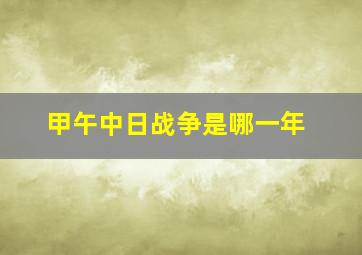 甲午中日战争是哪一年